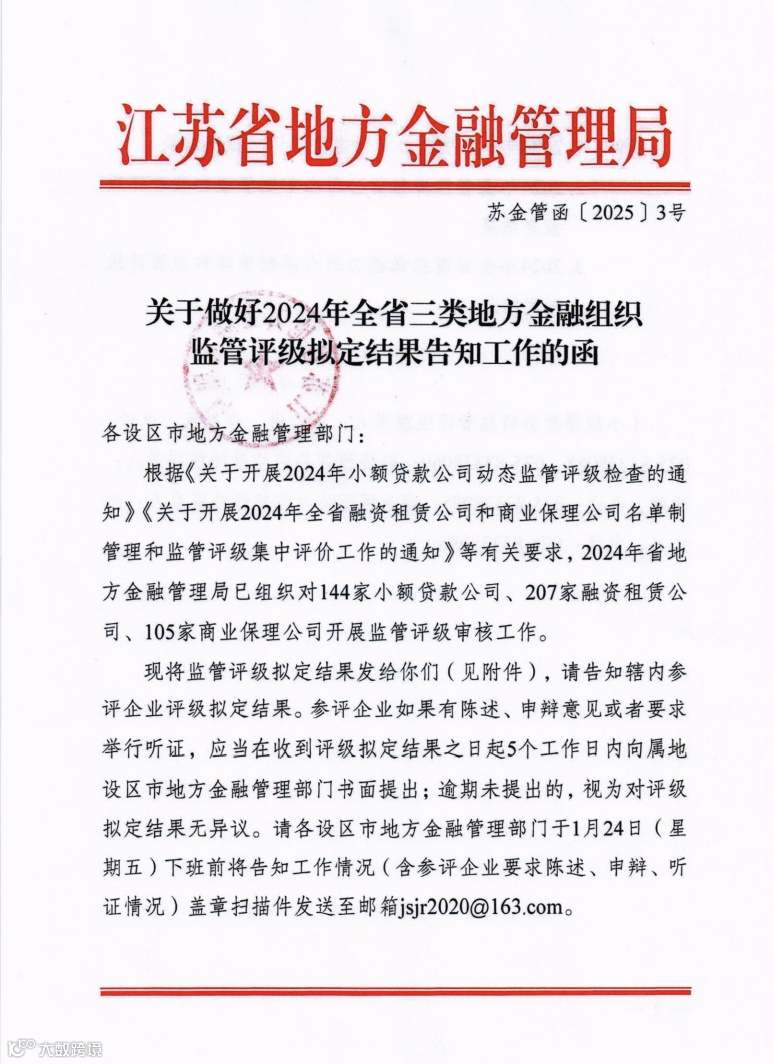 江苏省地方金融管理局

苏金管函〔2025〕3号

关于做好2024年全省三类地方金融组织监管评级拟定结果告知工作的函

各设区市地方金融管理部门：

根据《关于开展2024年小额贷款公司动态监管评级检查的通知》《关于开展2024年全省融资租赁公司和商业保理公司名单制管理和监管评级集中评价工作的通知》等有关要求，2024年省地方金融管理局已组织对144家小额贷款公司、207家融资租赁公司、105家商业保理公司开展监管评级审核工作。

现将监管评级拟定结果发给你们（见附件），请告知辖内参评企业评级拟定结果。参评企业如果有陈述、申辩意见或者要求举行听证，应当在收到评级拟定结果之日起5个工作日内向属地设区市地方金融管理部门书面提出；逾期未提出的，视为对评级拟定结果无异议。请各设区市地方金融管理部门于1月24日（星期五）下班前将告知工作情况（含参评企业要求陈述、申辩、听证情况）盖章扫描件发送至邮箱jsjr2020@163.com。

大数跨境